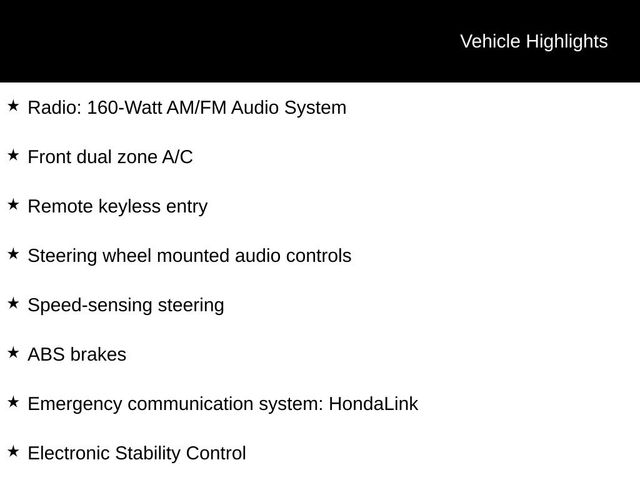 Vehicle Highlights

★ Radio: 160-Watt AM/FM Audio System

★ Front dual zone A/C

★ Remote keyless entry

★ Steering wheel mounted audio controls

★ Speed-sensing steering

★ ABS brakes

★ Emergency communication system: HondaLink

★ Electronic Stability Control